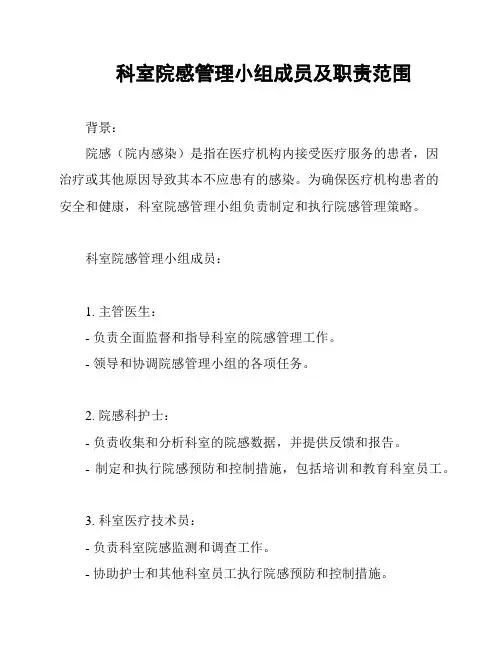 科室院感管理小组成员及职责范围

背景：

院感（院内感染）是指在医疗机构内接受医疗服务的患者，因治疗或其他原因导致其本不应患有的感染。为确保医疗机构患者的安全和健康，科室院感管理小组负责制定和执行院感管理策略。

科室院感管理小组成员：

1. 主管医生：

- 负责全面监督和指导科室的院感管理工作。

- 领导和协调院感管理小组的各项任务。

2. 院感科护士：

- 负责收集和分析科室的院感数据，并提供反馈和报告。

- 制定和执行院感预防和控制措施，包括培训和教育科室员工。

3. 科室医疗技术员：

- 负责科室院感监测和调查工作。

- 协助护士和其他科室员工执行院感预防和控制措施。